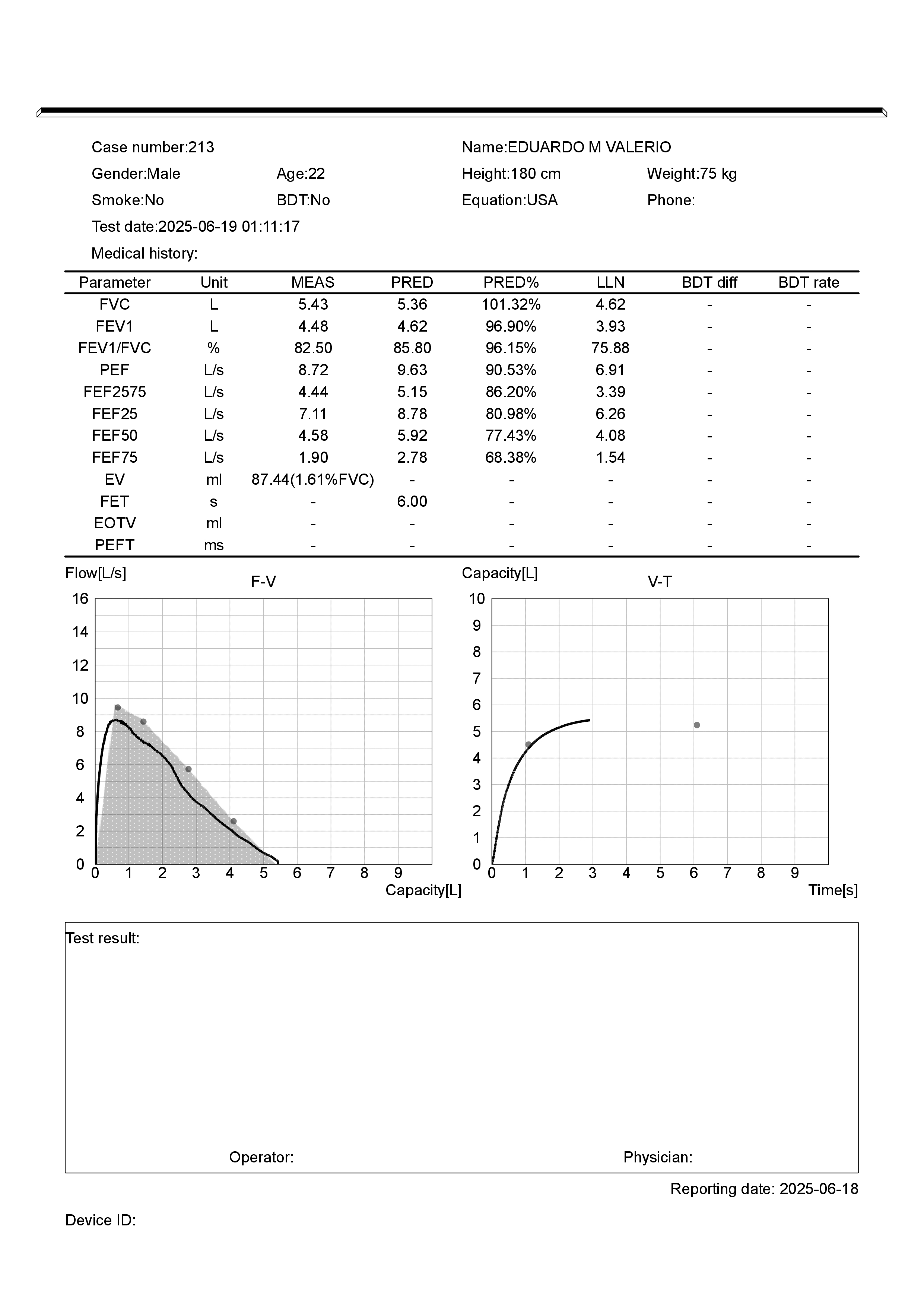 Case number:213
Name:EDUARDO M VALERIO

Gender:Male
Age:22
Height:180 cm
Weight:75 kg

Smoke:No
BDT:No
Equation:USA
Phone:

Test date:2025-06-19 01:11:17

Medical history:

| Parameter | Unit | MEAS | PRED | PRED% | LLN | BDT diff | BDT rate |
|---|---|---|---|---|---|---|---|
| FVC | L | 5.43 | 5.36 | 101.32% | 4.62 | - | - |
| FEV1 | L | 4.48 | 4.62 | 96.90% | 3.93 | - | - |
| FEV1/FVC | % | 82.50 | 85.80 | 96.15% | 75.88 | - | - |
| PEF | L/s | 8.72 | 9.63 | 90.53% | 6.91 | - | - |
| FEF2575 | L/s | 4.44 | 5.15 | 86.20% | 3.39 | - | - |
| FEF25 | L/s | 7.11 | 8.78 | 80.98% | 6.26 | - | - |
| FEF50 | L/s | 4.58 | 5.92 | 77.43% | 4.08 | - | - |
| FEF75 | L/s | 1.90 | 2.78 | 68.38% | 1.54 | - | - |
| EV | ml | 87.44(1.61%FVC) | - | - | - | - | - |
| FET | s | - | 6.00 | - | - | - | - |
| EOTV | ml | - | - | - | - | - | - |
| PEFT | ms | - | - | - | - | - | - |

Flow[L/s]
F-V
16
14
12
10
8
6
4
2
0
0 1 2 3 4 5 6 7 8 9
Capacity[L]

Capacity[L]
V-T
10
9
8
7
6
5
4
3
2
1
0
0 1 2 3 4 5 6 7 8 9
Time[s]

Test result:

Operator:
Physician:

Reporting date: 2025-06-18

Device ID: